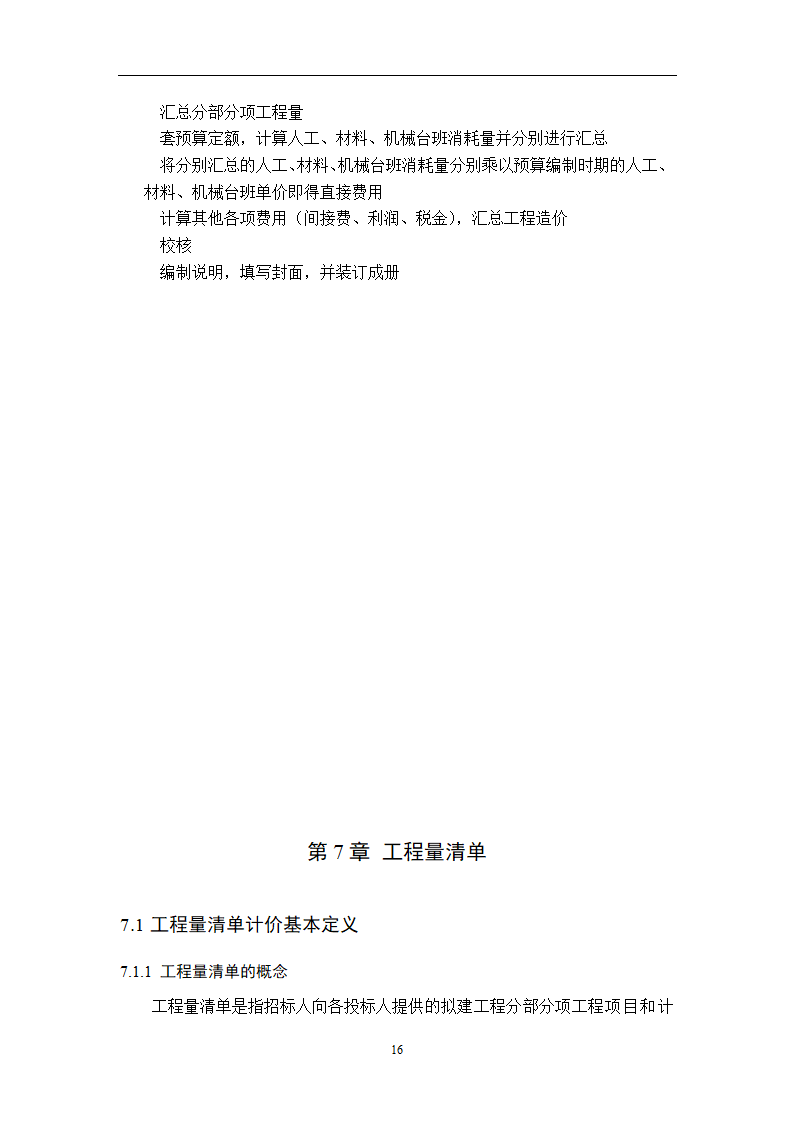 汇总分部分项工程量

套预算定额，计算人工、材料、机械台班消耗量并分别进行汇总

将分别汇总的人工、材料、机械台班消耗量分别乘以预算编制时期的人工、材料、机械台班单价即得直接费用

计算其他各项费用（间接费、利润、税金），汇总工程造价

校核

编制说明，填写封面，并装订成册

第 7 章 工程量清单

7.1 工程量清单计价基本定义

7.1.1 工程量清单的概念

工程量清单是指招标人向各投标人提供的拟建工程分部分项工程项目和计

16